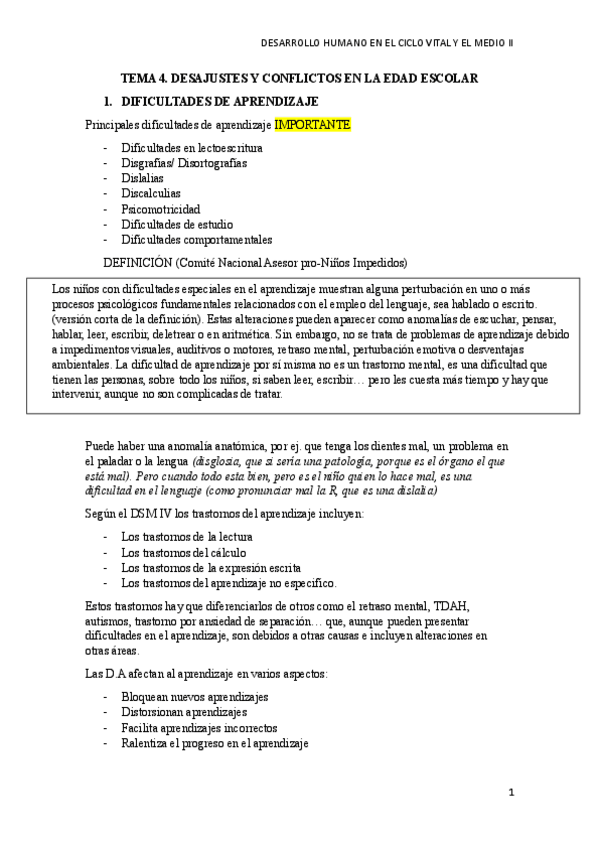 DESARROLLO HUMANO EN EL CICLO VITAL Y EL MEDIO II

TEMA 4. DESAJUSTES Y CONFLICTOS EN LA EDAD ESCOLAR

1. DIFICULTADES DE APRENDIZAJE

Principales dificultades de aprendizaje IMPORTANTE

- Dificultades en lectoescritura
- Disgrafías/ Disortografías
- Dislalias
- Discalculias
- Psicomotricidad
- Dificultades de estudio
- Dificultades comportamentales

DEFINICIÓN (Comité Nacional Asesor pro-Niños Impedidos)

Los niños con dificultades especiales en el aprendizaje muestran alguna perturbación en uno o más procesos psicológicos fundamentales relacionados con el empleo del lenguaje, sea hablado o escrito. (versión corta de la definición). Estas alteraciones pueden aparecer como anomalías de escuchar, pensar, hablar, leer, escribir, deletrear o en aritmética. Sin embargo, no se trata de problemas de aprendizaje debido a impedimentos visuales, auditivos o motores, retraso mental, perturbación emotiva o desventajas ambientales. La dificultad de aprendizaje por sí misma no es un trastorno mental, es una dificultad que tienen las personas, sobre todo los niños, si saben leer, escribir… pero les cuesta más tiempo y hay que intervenir, aunque no son complicadas de tratar.

Puede haber una anomalía anatómica, por ej. que tenga los dientes mal, un problema en el paladar o la lengua (disglosia, que si sería una patología, porque es el órgano el que está mal). Pero cuando todo esta bien, pero es el niño quien lo hace mal, es una dificultad en el lenguaje (como pronunciar mal la R, que es una dislalia)

Según el DSM IV los trastornos del aprendizaje incluyen:

- Los trastornos de la lectura
- Los trastornos del cálculo
- Los trastornos de la expresión escrita
- Los trastornos del aprendizaje no específico.

Estos trastornos hay que diferenciarlos de otros como el retraso mental, TDAH, autismos, trastorno por ansiedad de separación… que, aunque pueden presentar dificultades en el aprendizaje, son debidos a otras causas e incluyen alteraciones en otras áreas.

Las D.A afectan al aprendizaje en varios aspectos:

- Bloquean nuevos aprendizajes
- Distorsionan aprendizajes
- Facilita aprendizajes incorrectos
- Ralentiza el progreso en el aprendizaje

1